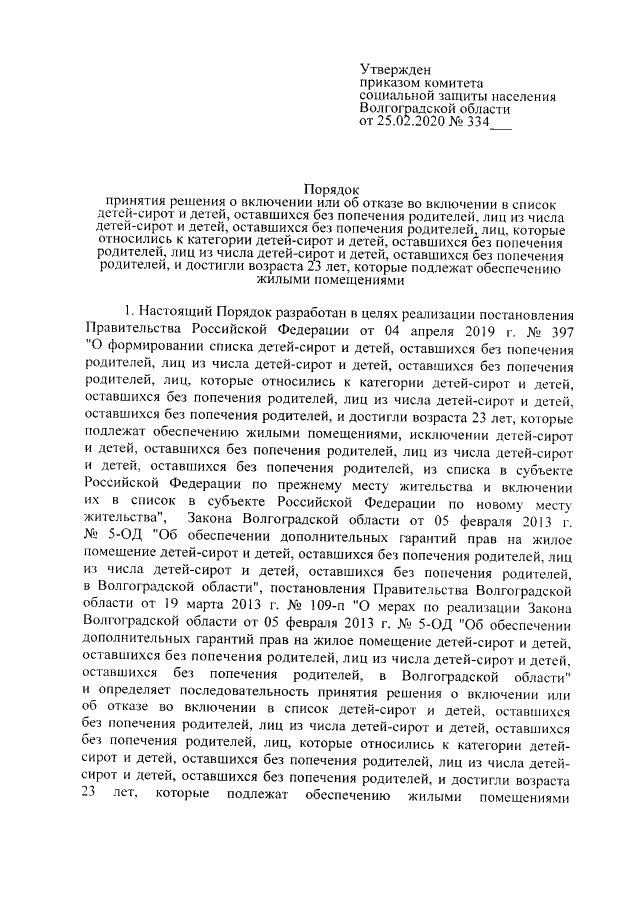 Утвержден
приказом комитета
социальной защиты населения
Волгоградской области
от 25.02.2020 № 334___

Порядок
принятия решения о включении или об отказе во включении в список детей-сирот и детей, оставшихся без попечения родителей, лиц из числа детей-сирот и детей, оставшихся без попечения родителей, лиц, которые относились к категории детей-сирот и детей, оставшихся без попечения родителей, лиц из числа детей-сирот и детей, оставшихся без попечения родителей, и достигли возраста 23 лет, которые подлежат обеспечению жилыми помещениями

1. Настоящий Порядок разработан в целях реализации постановления Правительства Российской Федерации от 04 апреля 2019 г. № 397 "О формировании списка детей-сирот и детей, оставшихся без попечения родителей, лиц из числа детей-сирот и детей, оставшихся без попечения родителей, лиц, которые относились к категории детей-сирот и детей, оставшихся без попечения родителей, лиц из числа детей-сирот и детей, оставшихся без попечения родителей, и достигли возраста 23 лет, которые подлежат обеспечению жилыми помещениями, исключении детей-сирот и детей, оставшихся без попечения родителей, лиц из числа детей-сирот и детей, оставшихся без попечения родителей, из списка в субъекте Российской Федерации по прежнему месту жительства и включении их в список в субъекте Российской Федерации по новому месту жительства", Закона Волгоградской области от 05 февраля 2013 г. № 5-ОД "Об обеспечении дополнительных гарантий прав на жилое помещение детей-сирот и детей, оставшихся без попечения родителей, лиц из числа детей-сирот и детей, оставшихся без попечения родителей, в Волгоградской области", постановления Правительства Волгоградской области от 19 марта 2013 г. № 109-п "О мерах по реализации Закона Волгоградской области от 05 февраля 2013 г. № 5-ОД "Об обеспечении дополнительных гарантий прав на жилое помещение детей-сирот и детей, оставшихся без попечения родителей, лиц из числа детей-сирот и детей, оставшихся без попечения родителей, в Волгоградской области" и определяет последовательность принятия решения о включении или об отказе во включении в список детей-сирот и детей, оставшихся без попечения родителей, лиц из числа детей-сирот и детей, оставшихся без попечения родителей, лиц, которые относились к категории детей-сирот и детей, оставшихся без попечения родителей, лиц из числа детей-сирот и детей, оставшихся без попечения родителей, и достигли возраста 23 лет, которые подлежат обеспечению жилыми помещениями